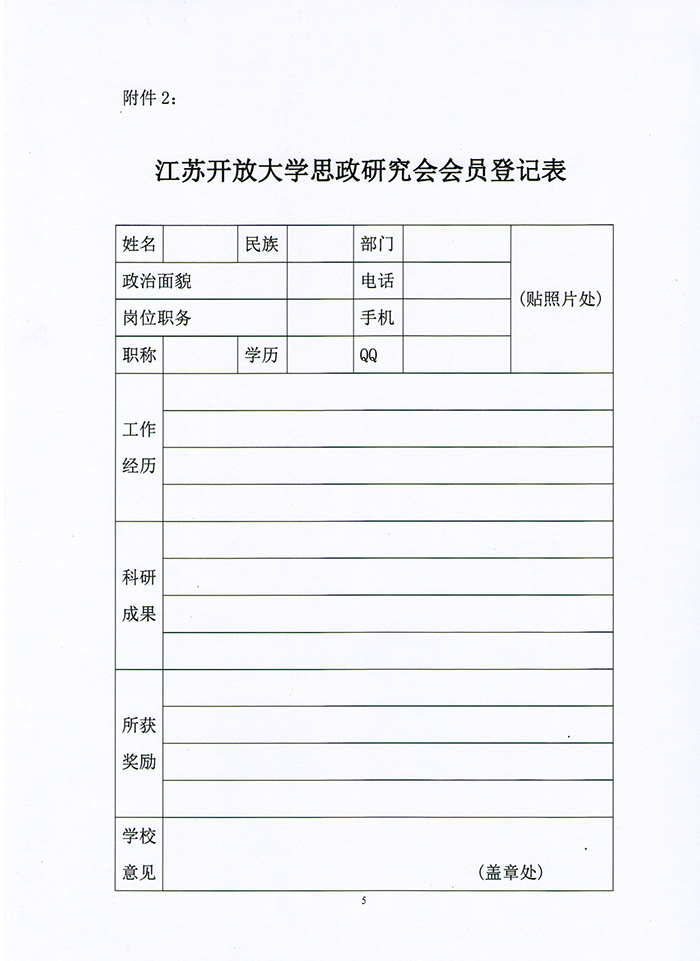 附件 2：

江苏开放大学思政研究会会员登记表

| 姓名 | | 民族 | | 部门 | | （贴照片处） |
|---|---|---|---|---|---|---|
| 政治面貌 | | | | 电话 | | |
| 岗位职务 | | | | 手机 | | |
| 职称 | | 学历 | | QQ | | |
| 工作经历 | | | | | | |
| 科研成果 | | | | | | |
| 所获奖励 | | | | | | |
| 学校意见 | （盖章处） | | | | | |

5